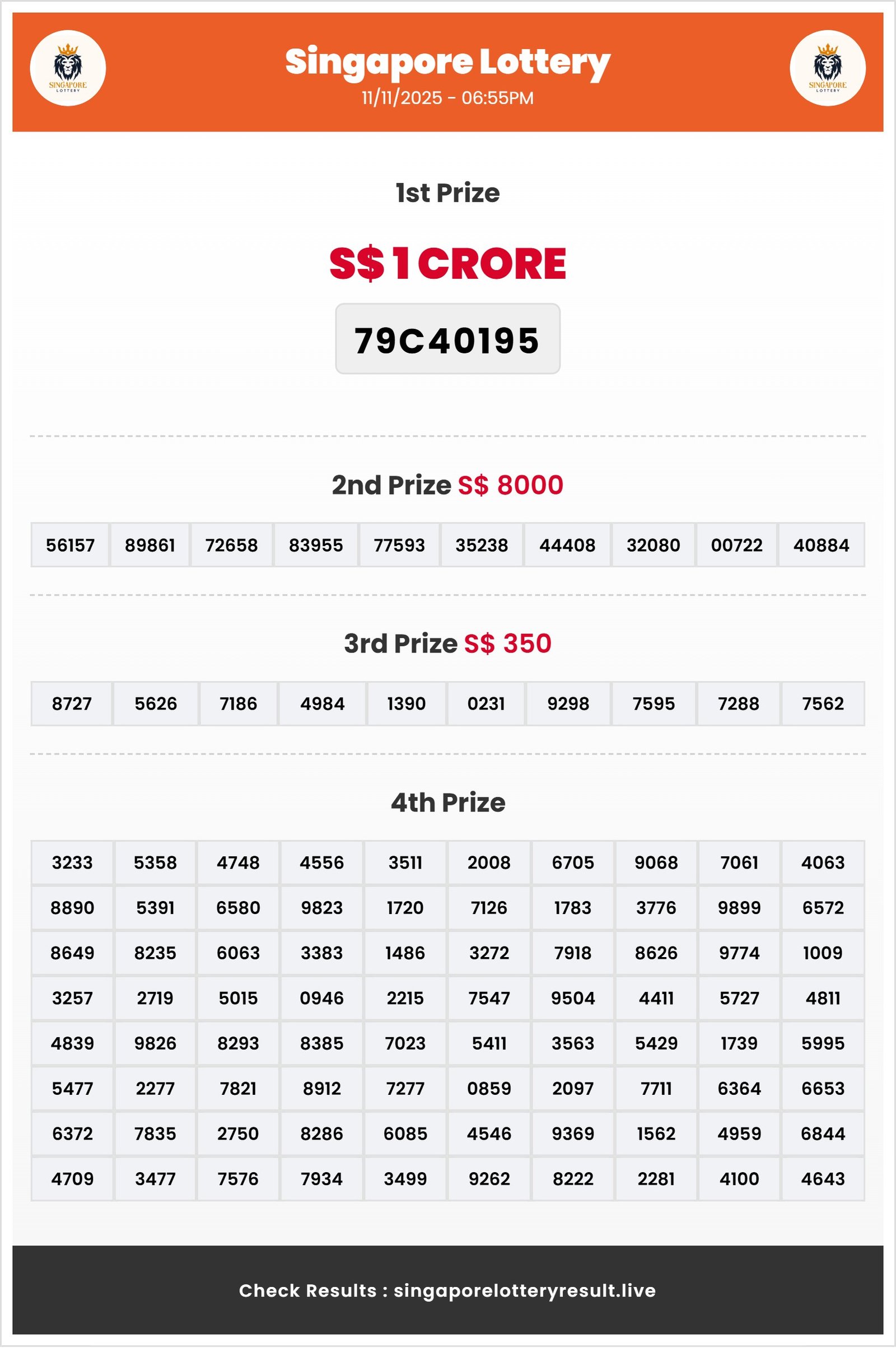 SINGAPORE LOTTERY

Singapore Lottery
11/11/2025 - 06:55PM

SINGAPORE LOTTERY

1st Prize

S$ 1 CRORE

79C40195

2nd Prize S$ 8000

| 56157 | 89861 | 72658 | 83955 | 77593 | 35238 | 44408 | 32080 | 00722 | 40884 |
|---|---|---|---|---|---|---|---|---|---|

3rd Prize S$ 350

| 8727 | 5626 | 7186 | 4984 | 1390 | 0231 | 9298 | 7595 | 7288 | 7562 |
|---|---|---|---|---|---|---|---|---|---|

4th Prize

| 3233 | 5358 | 4748 | 4556 | 3511 | 2008 | 6705 | 9068 | 7061 | 4063 |
|---|---|---|---|---|---|---|---|---|---|
| 8890 | 5391 | 6580 | 9823 | 1720 | 7126 | 1783 | 3776 | 9899 | 6572 |
| 8649 | 8235 | 6063 | 3383 | 1486 | 3272 | 7918 | 8626 | 9774 | 1009 |
| 3257 | 2719 | 5015 | 0946 | 2215 | 7547 | 9504 | 4411 | 5727 | 4811 |
| 4839 | 9826 | 8293 | 8385 | 7023 | 5411 | 3563 | 5429 | 1739 | 5995 |
| 5477 | 2277 | 7821 | 8912 | 7277 | 0859 | 2097 | 7711 | 6364 | 6653 |
| 6372 | 7835 | 2750 | 8286 | 6085 | 4546 | 9369 | 1562 | 4959 | 6844 |
| 4709 | 3477 | 7576 | 7934 | 3499 | 9262 | 8222 | 2281 | 4100 | 4643 |

Check Results : singaporelotteryresult.live